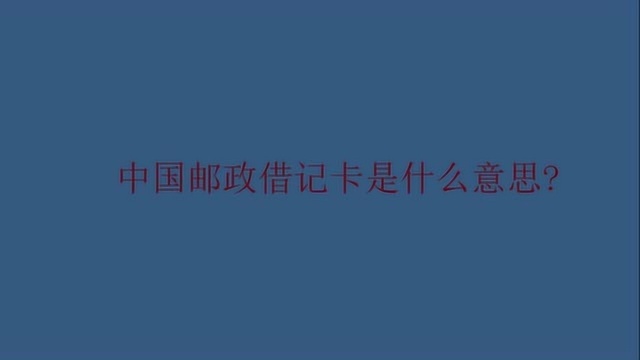 中国邮政借记卡是什么意思?